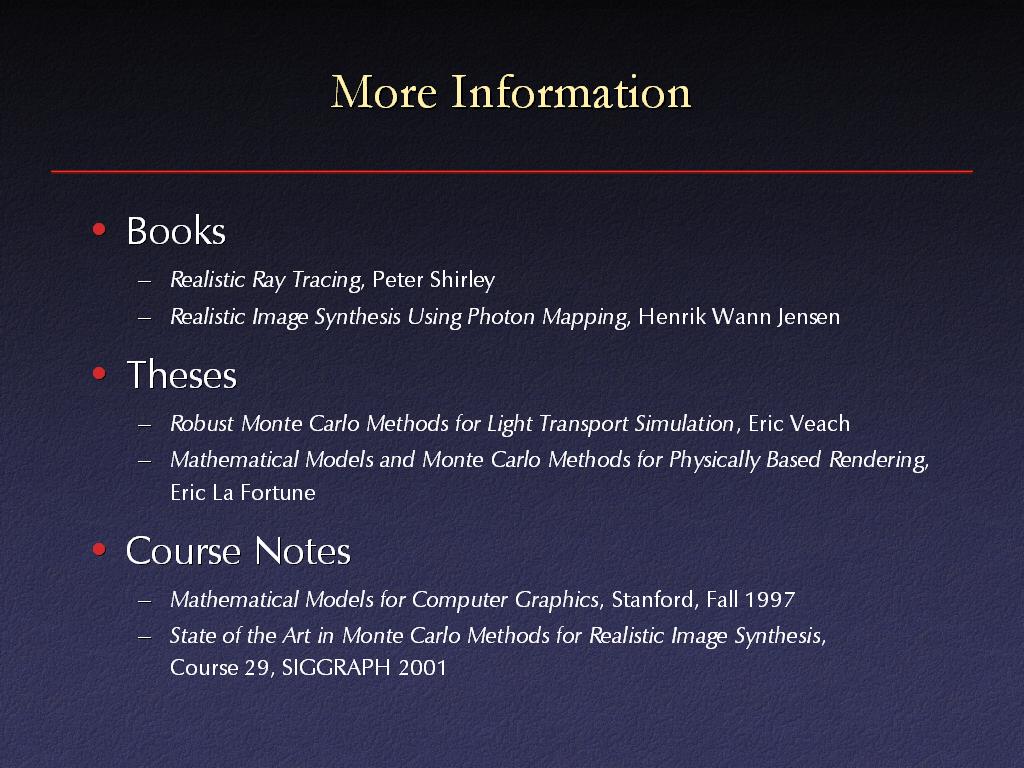 More Information

• Books
– Realistic Ray Tracing, Peter Shirley
– Realistic Image Synthesis Using Photon Mapping, Henrik Wann Jensen

• Theses
– Robust Monte Carlo Methods for Light Transport Simulation, Eric Veach
– Mathematical Models and Monte Carlo Methods for Physically Based Rendering, Eric La Fortune

• Course Notes
– Mathematical Models for Computer Graphics, Stanford, Fall 1997
– State of the Art in Monte Carlo Methods for Realistic Image Synthesis, Course 29, SIGGRAPH 2001